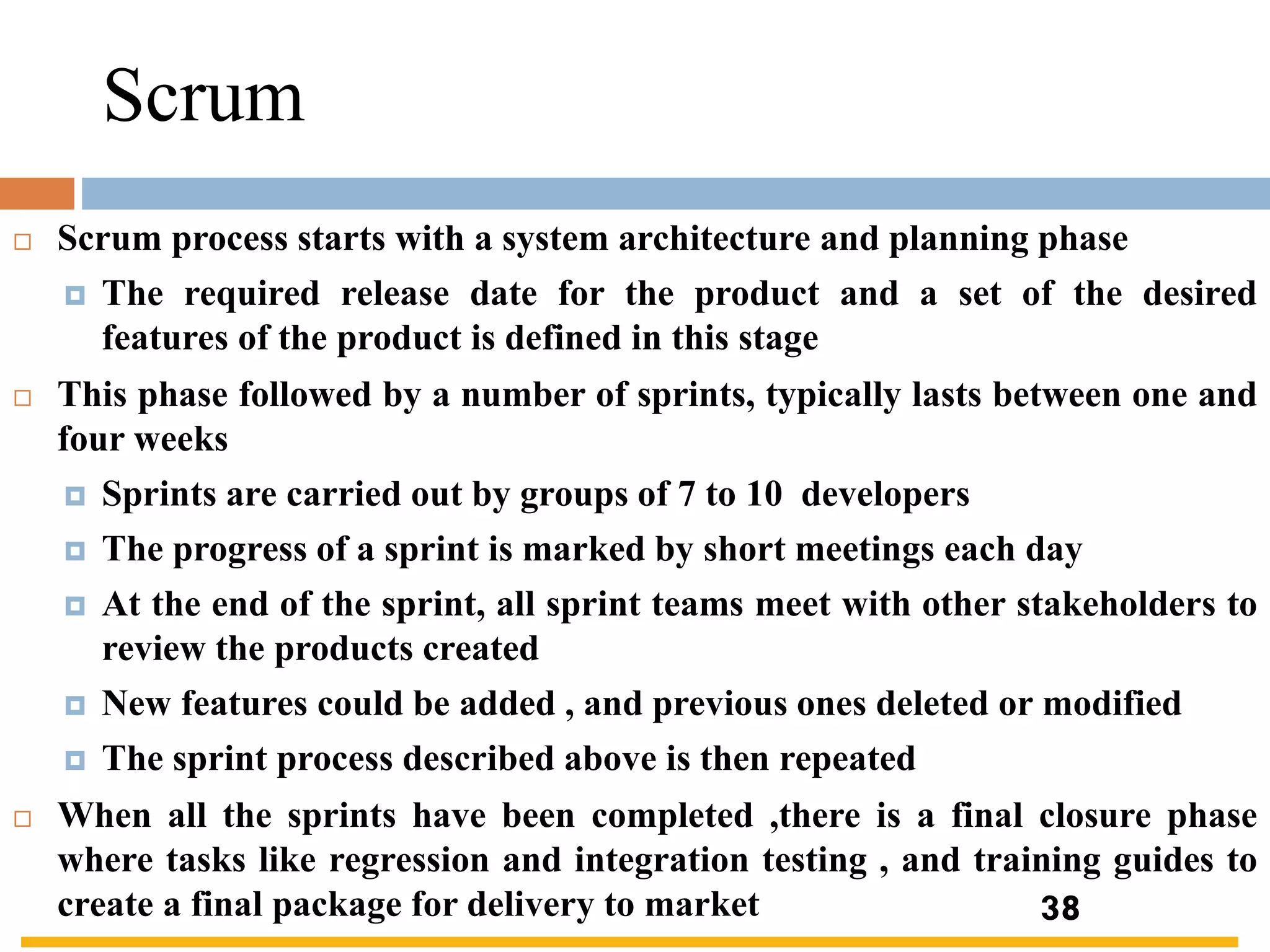 Scrum

Scrum process starts with a system architecture and planning phase

The required release date for the product and a set of the desired features of the product is defined in this stage

This phase followed by a number of sprints, typically lasts between one and four weeks

Sprints are carried out by groups of 7 to 10 developers

The progress of a sprint is marked by short meetings each day

At the end of the sprint, all sprint teams meet with other stakeholders to review the products created

New features could be added , and previous ones deleted or modified

The sprint process described above is then repeated

When all the sprints have been completed ,there is a final closure phase where tasks like regression and integration testing , and training guides to create a final package for delivery to market

38